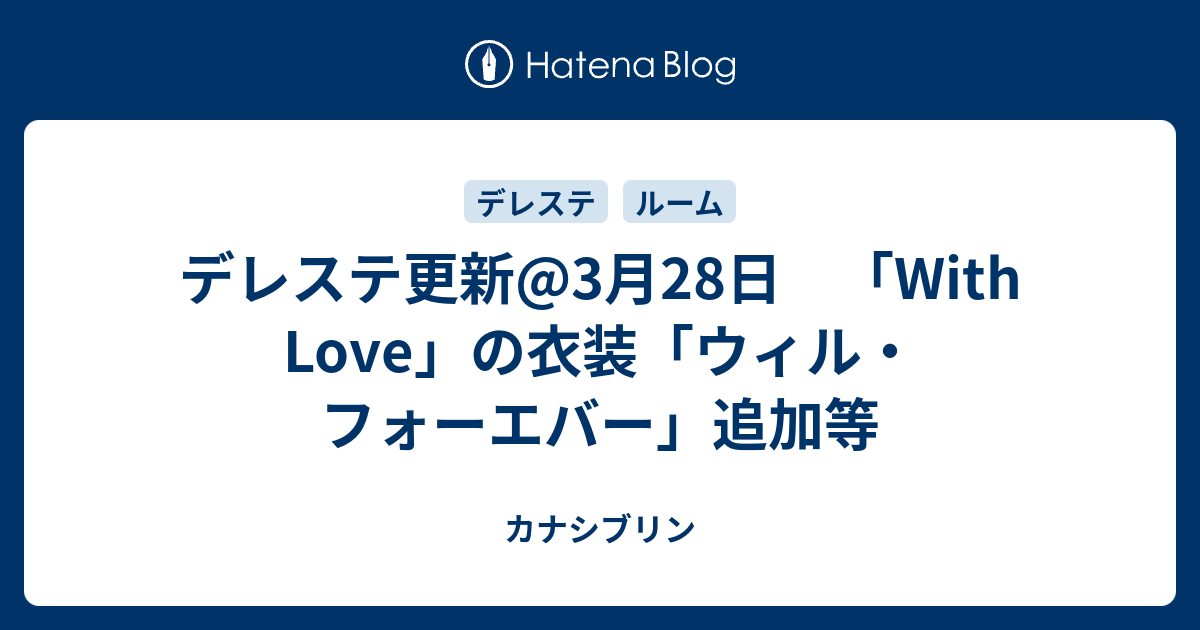 Hatena Blog

デレステ ルーム

デレステ更新@3月28日 「With Love」の衣装「ウィル・フォーエバー」追加等

カナシブリン